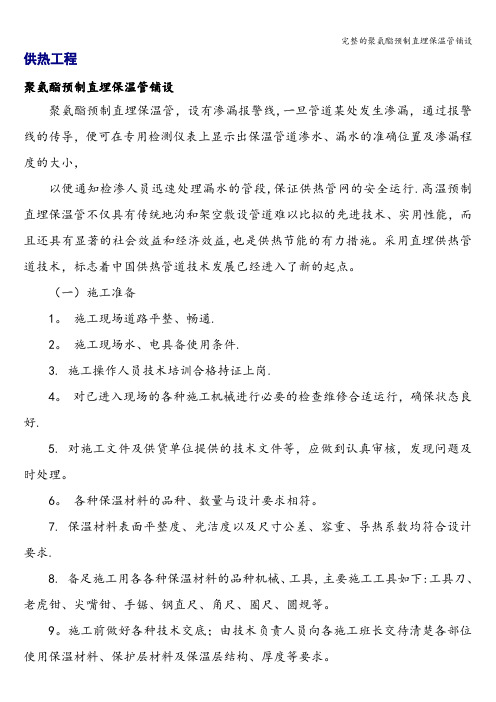 完整的聚氨酯预制直埋保温管铺设

供热工程

聚氨酯预制直埋保温管铺设

聚氨酯预制直埋保温管，设有渗漏报警线，一旦管道某处发生渗漏，通过报警线的传导，便可在专用检测仪表上显示出保温管道渗水、漏水的准确位置及渗漏程度的大小，

以便通知检渗人员迅速处理漏水的管段，保证供热管网的安全运行.高温预制直埋保温管不仅具有传统地沟和架空敷设管道难以比拟的先进技术、实用性能，而且还具有显著的社会效益和经济效益，也是供热节能的有力措施。采用直埋供热管道技术，标志着中国供热管道技术发展已经进入了新的起点。

（一）施工准备

1。 施工现场道路平整、畅通.

2。 施工现场水、电具备使用条件.

3. 施工操作人员技术培训合格持证上岗.

4。 对已进入现场的各种施工机械进行必要的检查维修合适运行，确保状态良好.

5. 对施工文件及供货单位提供的技术文件等，应做到认真审核，发现问题及时处理。

6。 各种保温材料的品种、数量与设计要求相符。

7. 保温材料表面平整度、光洁度以及尺寸公差、容重、导热系数均符合设计要求.

8. 备足施工用各各种保温材料的品种机械、工具，主要施工工具如下:工具刀、老虎钳、尖嘴钳、手锯、钢直尺、角尺、圆尺、圆规等。

9。施工前做好各种技术交底：由技术负责人员向各施工班长交待清楚各部位使用保温材料、保护层材料及保温层结构、厚度等要求。